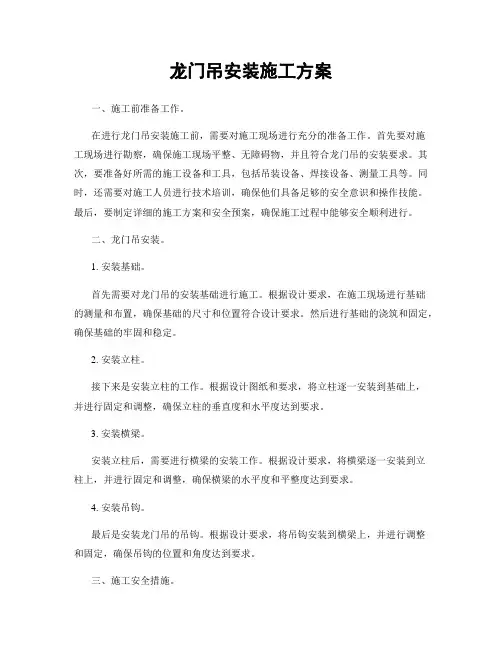 龙门吊安装施工方案

一、施工前准备工作。

在进行龙门吊安装施工前，需要对施工现场进行充分的准备工作。首先要对施工现场进行勘察，确保施工现场平整、无障碍物，并且符合龙门吊的安装要求。其次，要准备好所需的施工设备和工具，包括吊装设备、焊接设备、测量工具等。同时，还需要对施工人员进行技术培训，确保他们具备足够的安全意识和操作技能。最后，要制定详细的施工方案和安全预案，确保施工过程中能够安全顺利进行。

二、龙门吊安装。

1. 安装基础。

首先需要对龙门吊的安装基础进行施工。根据设计要求，在施工现场进行基础的测量和布置，确保基础的尺寸和位置符合设计要求。然后进行基础的浇筑和固定，确保基础的牢固和稳定。

2. 安装立柱。

接下来是安装立柱的工作。根据设计图纸和要求，将立柱逐一安装到基础上，并进行固定和调整，确保立柱的垂直度和水平度达到要求。

3. 安装横梁。

安装立柱后，需要进行横梁的安装工作。根据设计要求，将横梁逐一安装到立柱上，并进行固定和调整，确保横梁的水平度和平整度达到要求。

4. 安装吊钩。

最后是安装龙门吊的吊钩。根据设计要求，将吊钩安装到横梁上，并进行调整和固定，确保吊钩的位置和角度达到要求。

三、施工安全措施。